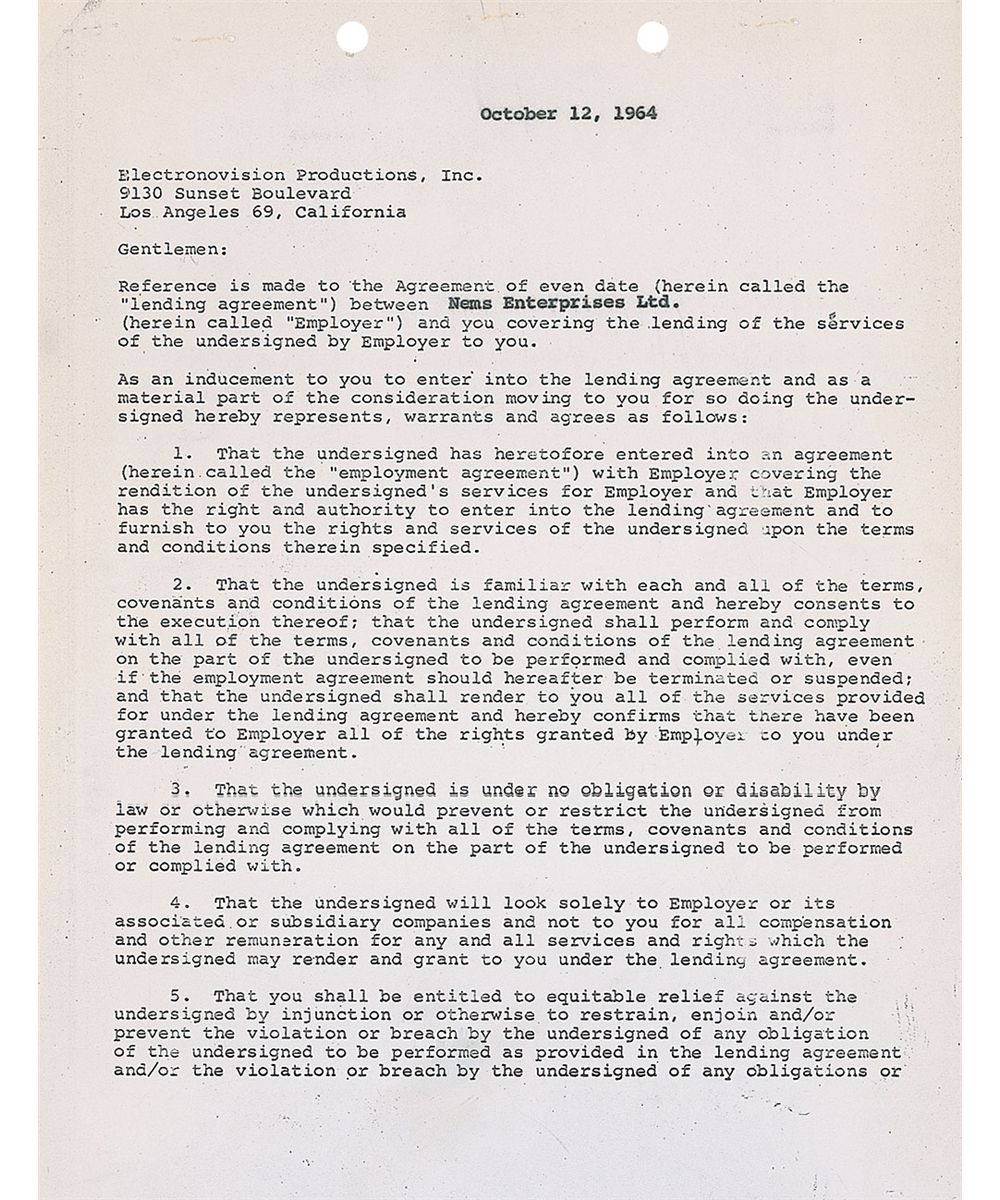 October 12, 1964

Electronovision Productions, Inc.
9130 Sunset Boulevard
Los Angeles 69, California

Gentlemen:

Reference is made to the Agreement of even date (herein called the "lending agreement") between Nems Enterprises Ltd. (herein called "Employer") and you covering the lending of the services of the undersigned by Employer to you.

As an inducement to you to enter into the lending agreement and as a material part of the consideration moving to you for so doing the undersigned hereby represents, warrants and agrees as follows:

1. That the undersigned has heretofore entered into an agreement (herein called the "employment agreement") with Employer covering the rendition of the undersigned's services for Employer and that Employer has the right and authority to enter into the lending agreement and to furnish to you the rights and services of the undersigned upon the terms and conditions therein specified.

2. That the undersigned is familiar with each and all of the terms, covenants and conditions of the lending agreement and hereby consents to the execution thereof; that the undersigned shall perform and comply with all of the terms, covenants and conditions of the lending agreement on the part of the undersigned to be performed and complied with, even if the employment agreement should hereafter be terminated or suspended; and that the undersigned shall render to you all of the services provided for under the lending agreement and hereby confirms that there have been granted to Employer all of the rights granted by Employer to you under the lending agreement.

3. That the undersigned is under no obligation or disability by law or otherwise which would prevent or restrict the undersigned from performing and complying with all of the terms, covenants and conditions of the lending agreement on the part of the undersigned to be performed or complied with.

4. That the undersigned will look solely to Employer or its associated or subsidiary companies and not to you for all compensation and other remuneration for any and all services and rights which the undersigned may render and grant to you under the lending agreement.

5. That you shall be entitled to equitable relief against the undersigned by injunction or otherwise to restrain, enjoin and/or prevent the violation or breach by the undersigned of any obligation of the undersigned to be performed as provided in the lending agreement and/or the violation or breach by the undersigned of any obligations or